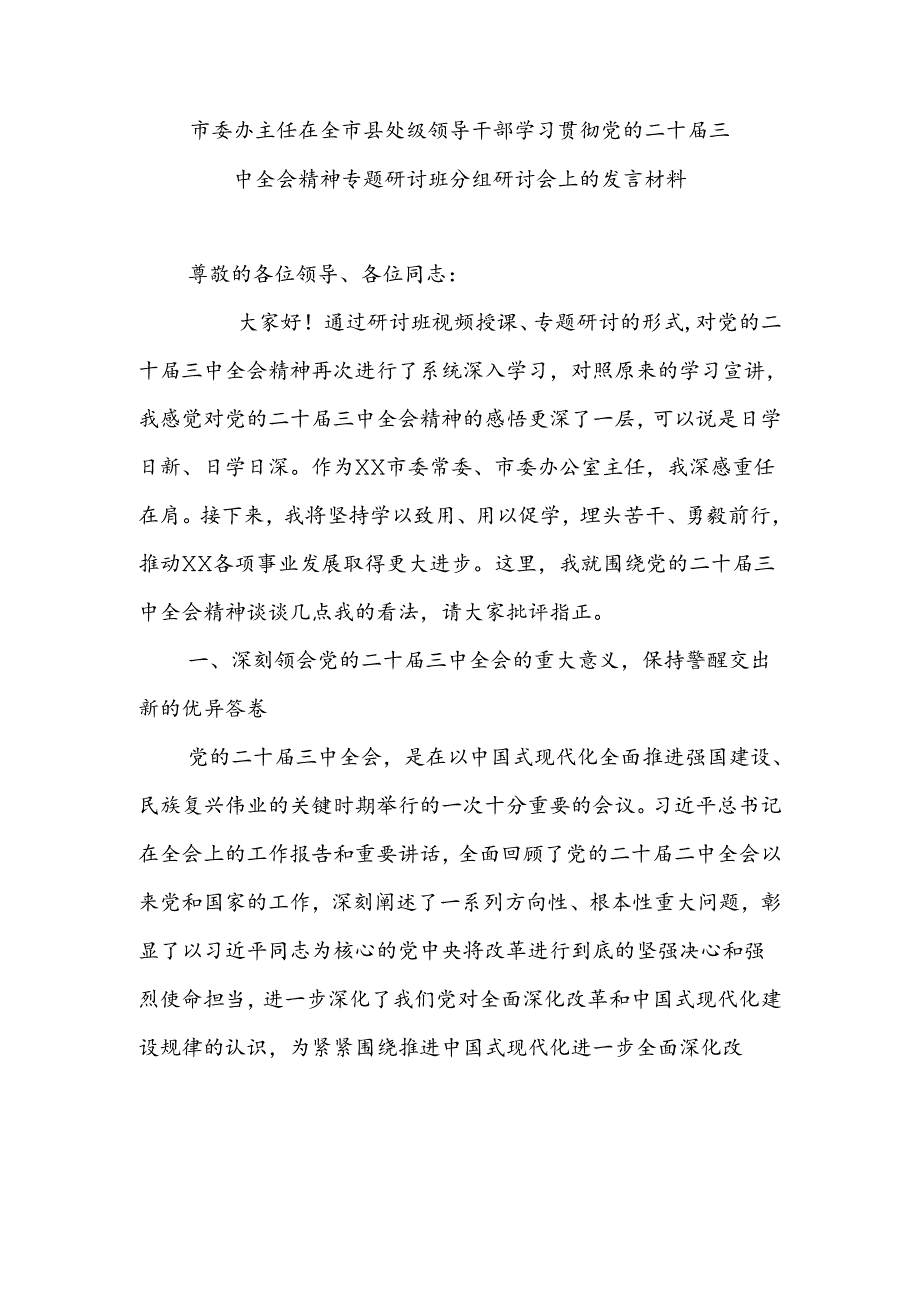 市委办主任在全市县处级领导干部学习贯彻党的二十届三中全会精神专题研讨班分组研讨会上的发言材料

尊敬的各位领导、各位同志：

大家好！通过研讨班视频授课、专题研讨的形式，对党的二十届三中全会精神再次进行了系统深入学习，对照原来的学习宣讲，我感觉对党的二十届三中全会精神的感悟更深了一层，可以说是日学日新、日学日深。作为XX市委常委、市委办公室主任，我深感重任在肩。接下来，我将坚持学以致用、用以促学，埋头苦干、勇毅前行，推动XX各项事业发展取得更大进步。这里，我就围绕党的二十届三中全会精神谈谈几点我的看法，请大家批评指正。

一、深刻领会党的二十届三中全会的重大意义，保持警醒交出新的优异答卷

党的二十届三中全会，是在以中国式现代化全面推进强国建设、民族复兴伟业的关键时期举行的一次十分重要的会议。习近平总书记在全会上的工作报告和重要讲话，全面回顾了党的二十届二中全会以来党和国家的工作，深刻阐述了一系列方向性、根本性重大问题，彰显了以习近平同志为核心的党中央将改革进行到底的坚强决心和强烈使命担当，进一步深化了我们党对全面深化改革和中国式现代化建设规律的认识，为紧紧围绕推进中国式现代化进一步全面深化改